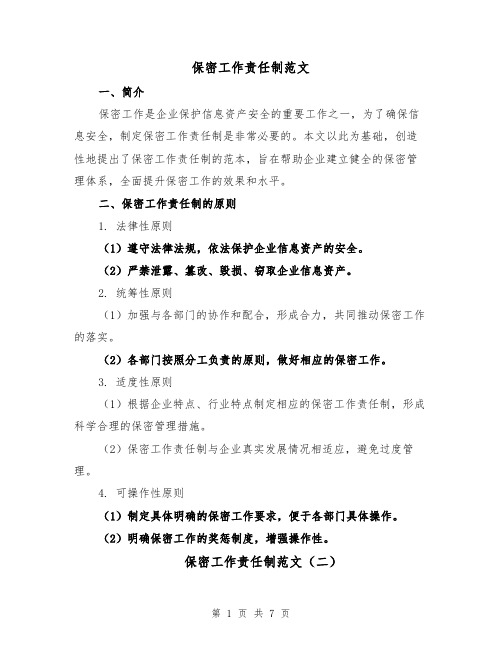 保密工作责任制范文

一、简介

保密工作是企业保护信息资产安全的重要工作之一，为了确保信息安全，制定保密工作责任制是非常必要的。本文以此为基础，创造性地提出了保密工作责任制的范本，旨在帮助企业建立健全的保密管理体系，全面提升保密工作的效果和水平。

二、保密工作责任制的原则

1. 法律性原则

（1）遵守法律法规，依法保护企业信息资产的安全。

（2）严禁泄露、篡改、毁损、窃取企业信息资产。

2. 统筹性原则

（1）加强与各部门的协作和配合，形成合力，共同推动保密工作的落实。

（2）各部门按照分工负责的原则，做好相应的保密工作。

3. 适度性原则

（1）根据企业特点、行业特点制定相应的保密工作责任制，形成科学合理的保密管理措施。

（2）保密工作责任制与企业真实发展情况相适应，避免过度管理。

4. 可操作性原则

（1）制定具体明确的保密工作要求，便于各部门具体操作。

（2）明确保密工作的奖惩制度，增强操作性。

保密工作责任制范文（二）

第 1 页 共 7 页